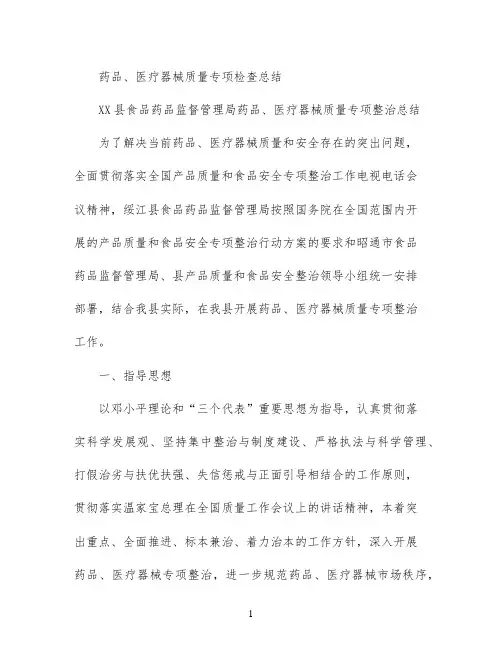 药品、医疗器械质量专项检查总结

XX县食品药品监督管理局药品、医疗器械质量专项整治总结

为了解决当前药品、医疗器械质量和安全存在的突出问题，全面贯彻落实全国产品质量和食品安全专项整治工作电视电话会议精神，绥江县食品药品监督管理局按照国务院在全国范围内开展的产品质量和食品安全专项整治行动方案的要求和昭通市食品药品监督管理局、县产品质量和食品安全整治领导小组统一安排部署，结合我县实际，在我县开展药品、医疗器械质量专项整治工作。

一、指导思想

以邓小平理论和“三个代表”重要思想为指导，认真贯彻落实科学发展观、坚持集中整治与制度建设、严格执法与科学管理、打假治劣与扶优扶强、失信惩戒与正面引导相结合的工作原则，贯彻落实温家宝总理在全国质量工作会议上的讲话精神，本着突出重点、全面推进、标本兼治、着力治本的工作方针，深入开展药品、医疗器械专项整治，进一步规范药品、医疗器械市场秩序，

1